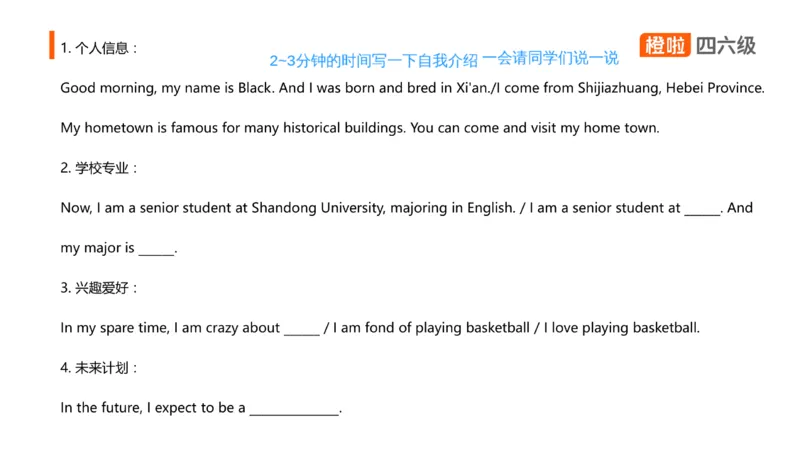 1. 个人信息：

2~3分钟的时间写一下自我介绍 一会请同学们说一说

橙啦 四六级

Good morning, my name is Black. And I was born and bred in Xi'an./I come from Shijiazhuang, Hebei Province.

My hometown is famous for many historical buildings. You can come and visit my home town.

2. 学校专业：

Now, I am a senior student at Shandong University, majoring in English. / I am a senior student at _____. And my major is _____.

3. 兴趣爱好：

In my spare time, I am crazy about _____ / I am fond of playing basketball / I love playing basketball.

4. 未来计划：

In the future, I expect to be a _____________.